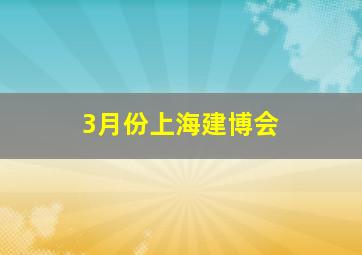 3月份上海建博会